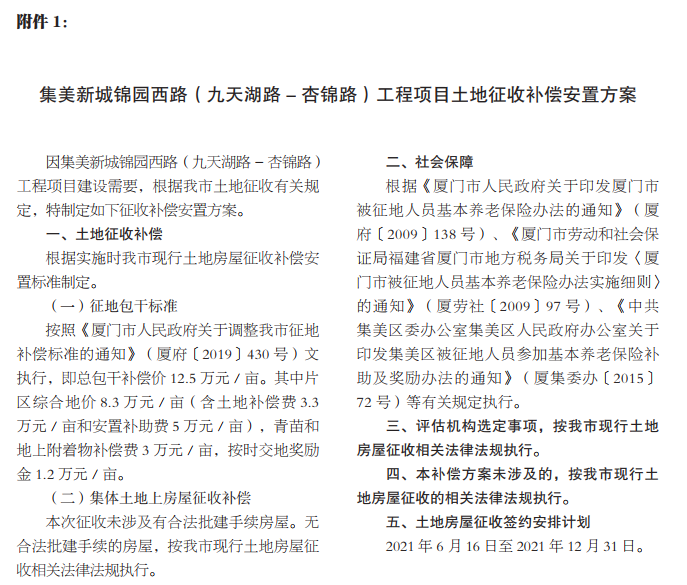 附件 1：

集美新城锦园西路（九天湖路 – 杏锦路）工程项目土地征收补偿安置方案

因集美新城锦园西路（九天湖路 – 杏锦路）工程项目建设需要，根据我市土地征收有关规定，特制定如下征收补偿安置方案。

一、土地征收补偿

根据实施时我市现行土地房屋征收补偿安置标准制定。

（一）征地包干标准

按照《厦门市人民政府关于调整我市征地补偿标准的通知》（厦府〔2019〕430 号）文执行，即总包干补偿价 12.5 万元 / 亩。其中片区综合地价 8.3 万元 / 亩（含土地补偿费 3.3 万元 / 亩和安置补助费 5 万元 / 亩），青苗和地上附着物补偿费 3 万元 / 亩，按时交地奖励金 1.2 万元 / 亩。

（二）集体土地上房屋征收补偿

本次征收未涉及有合法批建手续房屋。无合法批建手续的房屋，按我市现行土地房屋征收相关法律法规执行。

二、社会保障

根据《厦门市人民政府关于印发厦门市被征地人员基本养老保险办法的通知》（厦府〔2009〕138 号）、《厦门市劳动和社会保证局福建省厦门市地方税务局关于印发〈厦门市被征地人员基本养老保险办法实施细则〉的通知》（厦劳社〔2009〕97 号）、《中共集美区委办公室集美区人民政府办公室关于印发集美区被征地人员参加基本养老保险补助及奖励办法的通知》（厦集委办〔2015〕72 号）等有关规定执行。

三、评估机构选定事项，按我市现行土地房屋征收相关法律法规执行。

四、本补偿方案未涉及的，按我市现行土地房屋征收的相关法律法规执行。

五、土地房屋征收签约安排计划

2021 年 6 月 16 日至 2021 年 12 月 31 日。